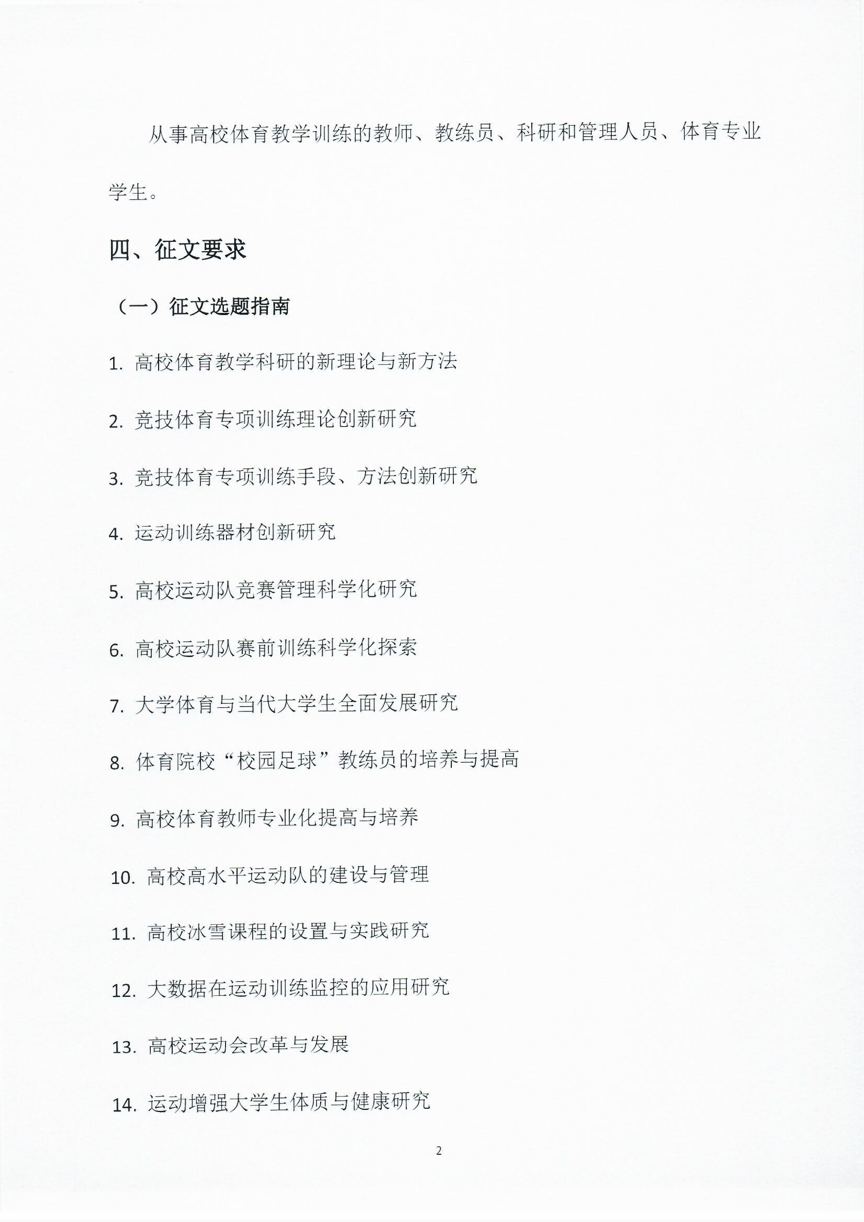 从事高校体育教学训练的教师、教练员、科研和管理人员、体育专业学生。

四、征文要求

（一）征文选题指南

1. 高校体育教学科研的新理论与新方法

2. 竞技体育专项训练理论创新研究

3. 竞技体育专项训练手段、方法创新研究

4. 运动训练器材创新研究

5. 高校运动队竞赛管理科学化研究

6. 高校运动队赛前训练科学化探索

7. 大学体育与当代大学生全面发展研究

8. 体育院校“校园足球”教练员的培养与提高

9. 高校体育教师专业化提高与培养

10. 高校高水平运动队的建设与管理

11. 高校冰雪课程的设置与实践研究

12. 大数据在运动训练监控的应用研究

13. 高校运动会改革与发展

14. 运动增强大学生体质与健康研究

2